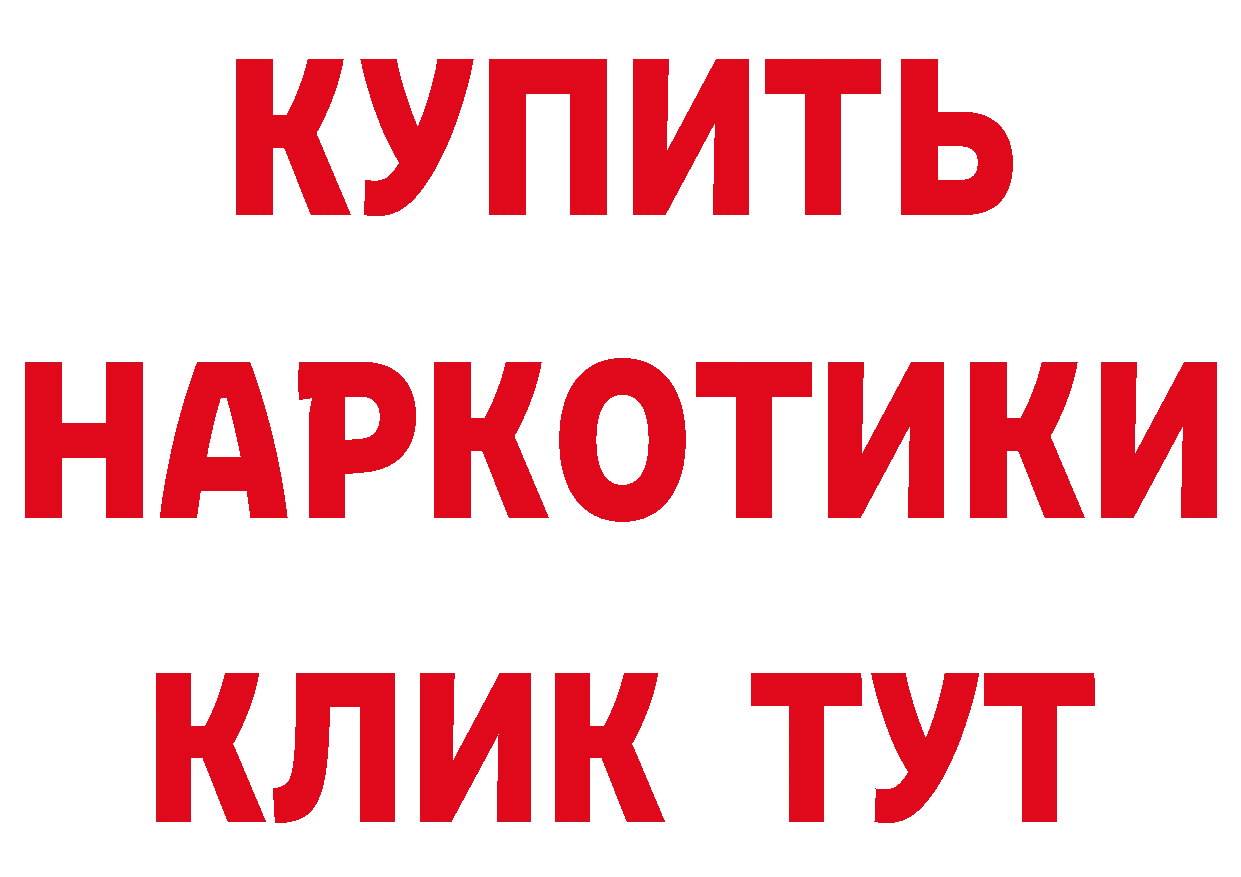 КУПИТЬ

НАРКОТИКИ

КЛИК ТУТ